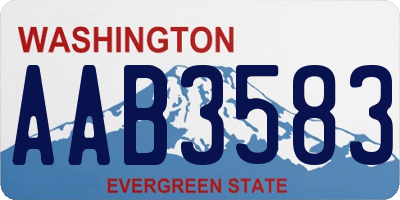 WASHINGTON

AAB3583

EVERGREEN STATE